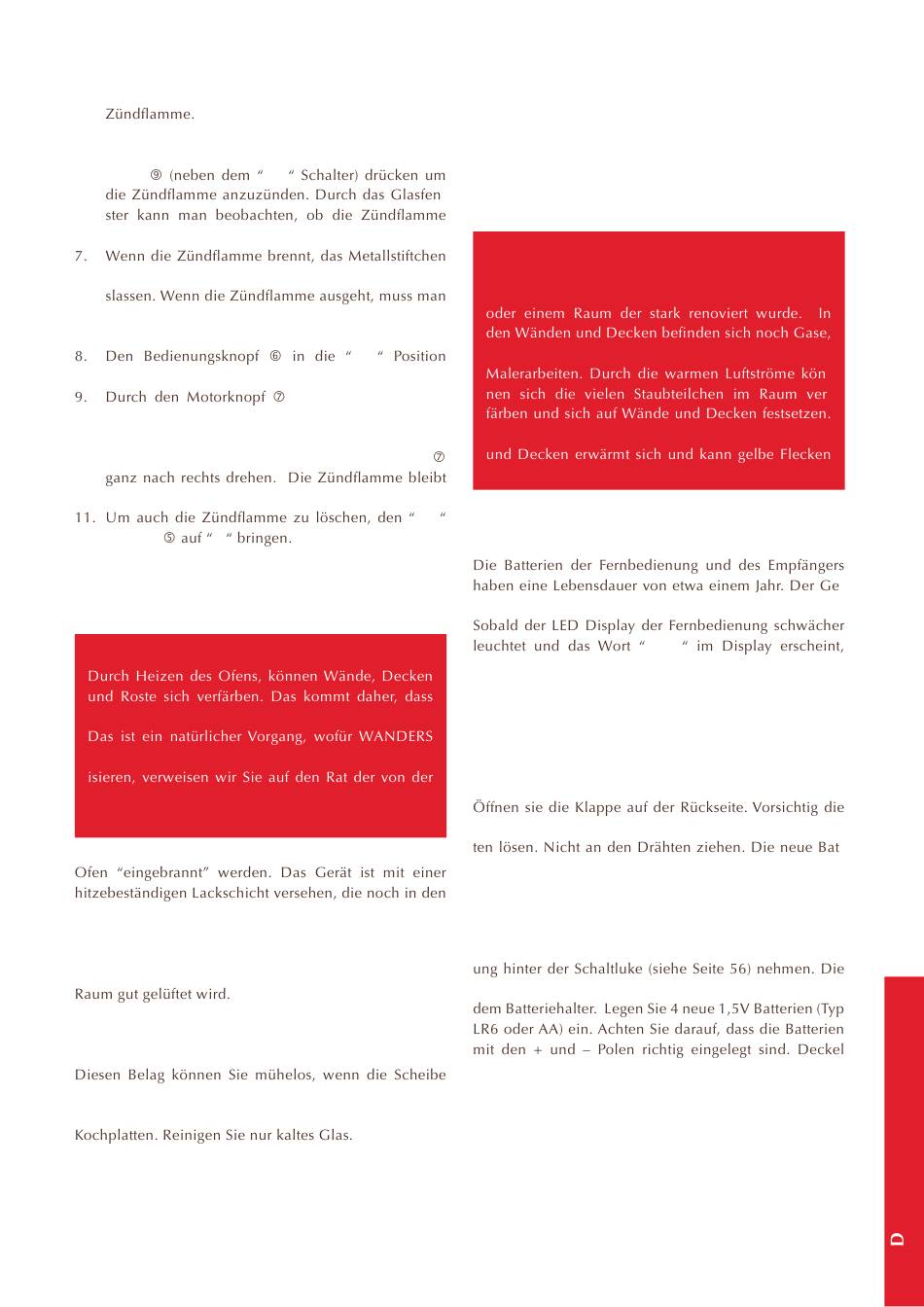 Zündflamme.

⑨ (neben dem “ “ Schalter) drücken um die Zündflamme anzuzünden. Durch das Glasfen ster kann man beobachten, ob die Zündflamme

7. Wenn die Zündflamme brennt, das Metallstiftchen

slassen. Wenn die Zündflamme ausgeht, muss man

8. Den Bedienungsknopf ⑥ in die “ “ Position

9. Durch den Motorknopf ⑦

⑦ ganz nach rechts drehen. Die Zündflamme bleibt

11. Um auch die Zündflamme zu löschen, den “ “ ⑤ auf “ “ bringen.

Durch Heizen des Ofens, können Wände, Decken und Roste sich verfärben. Das kommt daher, dass

Das ist ein natürlicher Vorgang, wofür WANDERS

isieren, verweisen wir Sie auf den Rat der von der

Ofen “eingebrannt” werden. Das Gerät ist mit einer hitzebeständigen Lackschicht versehen, die noch in den

Raum gut gelüftet wird.

Diesen Belag können Sie mühelos, wenn die Scheibe

Kochplatten. Reinigen Sie nur kaltes Glas.

oder einem Raum der stark renoviert wurde. In den Wänden und Decken befinden sich noch Gase,

Malerarbeiten. Durch die warmen Luftströme kön nen sich die vielen Staubteilchen im Raum ver färben und sich auf Wände und Decken festsetzen.

und Decken erwärmt sich und kann gelbe Flecken

Die Batterien der Fernbedienung und des Empfängers haben eine Lebensdauer von etwa einem Jahr. Der Ge

Sobald der LED Display der Fernbedienung schwächer leuchtet und das Wort “ “ im Display erscheint,

Öffnen sie die Klappe auf der Rückseite. Vorsichtig die

ten lösen. Nicht an den Drähten ziehen. Die neue Bat

ung hinter der Schaltluke (siehe Seite 56) nehmen. Die

dem Batteriehalter. Legen Sie 4 neue 1,5V Batterien (Typ LR6 oder AA) ein. Achten Sie darauf, dass die Batterien mit den + und – Polen richtig eingelegt sind. Deckel

D